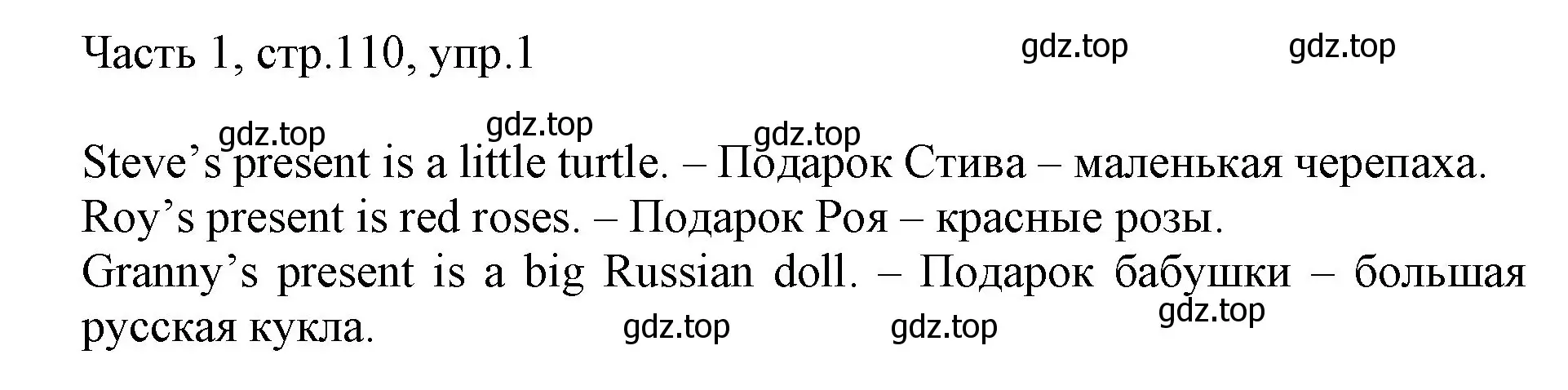 Часть 1, стр.110, упр.1 gdz.top gdz.top

gdz.top gdz.top gdz.top

Steve’s present is a little turtle. – Подарок Стива – маленькая черепаха.
Roy’s present is red roses. – Подарок Роя – красные розы.
Granny’s present is a big Russian doll. – Подарок бабушки – большая русская кукла. gdz.top gdz.top gdz.top